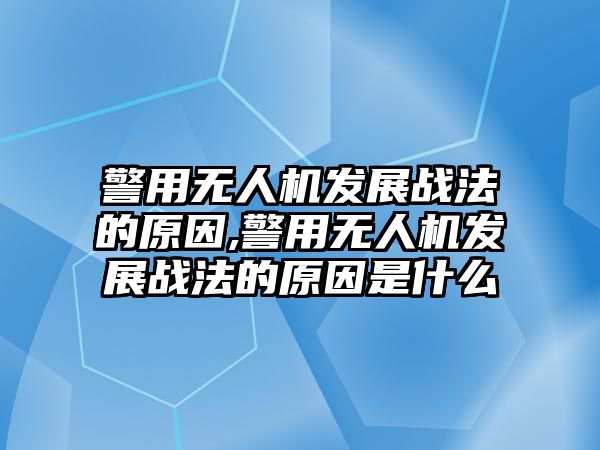 警用无人机发展战法的原因,警用无人机发展战法的原因是什么